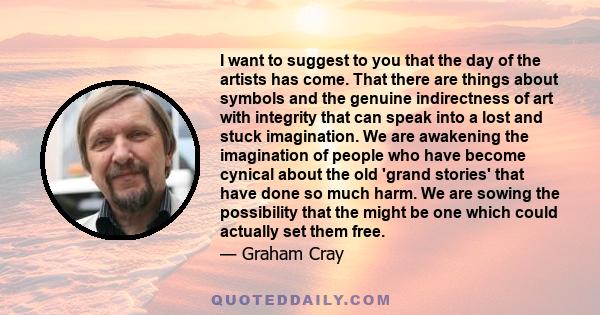 I want to suggest to you that the day of the artists has come. That there are things about symbols and the genuine indirectness of art with integrity that can speak into a lost and stuck imagination. We are awakening the imagination of people who have become cynical about the old 'grand stories' that have done so much harm. We are sowing the possibility that the might be one which could actually set them free.

— Graham Cray

QUOTEDDAILY.COM